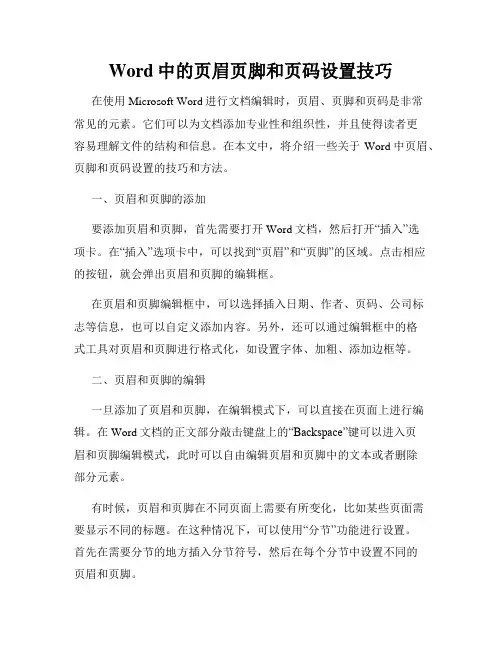 Word 中的页眉页脚和页码设置技巧

在使用 Microsoft Word 进行文档编辑时，页眉、页脚和页码是非常常见的元素。它们可以为文档添加专业性和组织性，并且使得读者更容易理解文件的结构和信息。在本文中，将介绍一些关于 Word 中页眉、页脚和页码设置的技巧和方法。

一、页眉和页脚的添加

要添加页眉和页脚，首先需要打开 Word 文档，然后打开“插入”选项卡。在“插入”选项卡中，可以找到“页眉”和“页脚”的区域。点击相应的按钮，就会弹出页眉和页脚的编辑框。

在页眉和页脚编辑框中，可以选择插入日期、作者、页码、公司标志等信息，也可以自定义添加内容。另外，还可以通过编辑框中的格式工具对页眉和页脚进行格式化，如设置字体、加粗、添加边框等。

二、页眉和页脚的编辑

一旦添加了页眉和页脚，在编辑模式下，可以直接在页面上进行编辑。在 Word 文档的正文部分敲击键盘上的“Backspace”键可以进入页眉和页脚编辑模式，此时可以自由编辑页眉和页脚中的文本或者删除部分元素。

有时候，页眉和页脚在不同页面上需要有所变化，比如某些页面需要显示不同的标题。在这种情况下，可以使用“分节”功能进行设置。首先在需要分节的地方插入分节符号，然后在每个分节中设置不同的页眉和页脚。